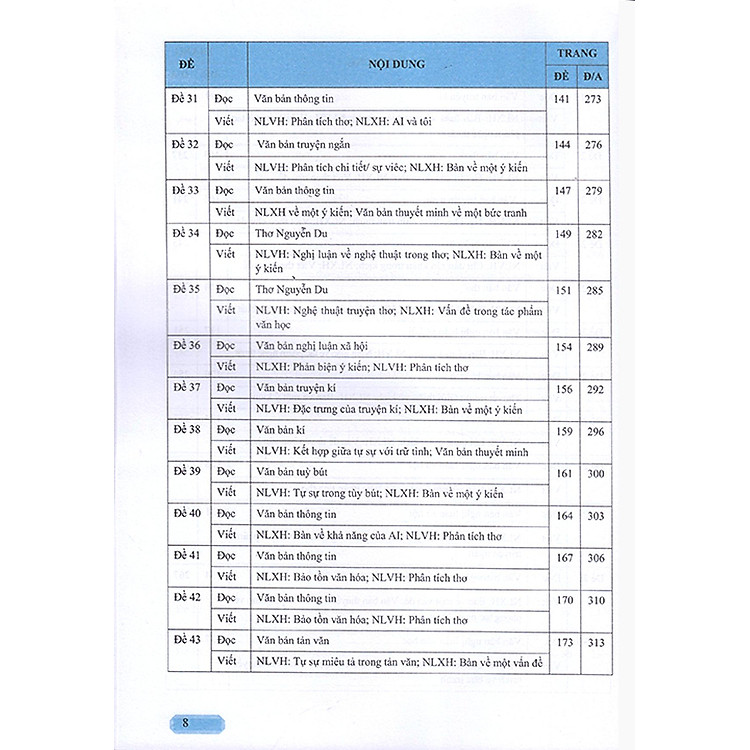 | ĐỀ | | NỘI DUNG | TRANG ĐỀ | TRANG Đ/A |
|---|---|---|---|---|
| Đề 31 | Đọc | Văn bản thông tin | 141 | 273 |
| | Viết | NLVH: Phân tích thơ; NLXH: AI và tôi | | |
| Đề 32 | Đọc | Văn bản truyện ngắn | 144 | 276 |
| | Viết | NLVH: Phân tích chi tiết/ sự viêc; NLXH: Bàn về một ý kiến | | |
| Đề 33 | Đọc | Văn bản thông tin | 147 | 279 |
| | Viết | NLXH về một ý kiến; Văn bản thuyết minh về một bức tranh | | |
| Đề 34 | Đọc | Thơ Nguyễn Du | 149 | 282 |
| | Viết | NLVH: Nghị luận về nghệ thuật trong thơ; NLXH: Bàn về một ý kiến | | |
| Đề 35 | Đọc | Thơ Nguyễn Du | 151 | 285 |
| | Viết | NLVH: Nghệ thuật truyện thơ; NLXH: Vấn đề trong tác phẩm văn học | | |
| Đề 36 | Đọc | Văn bản nghị luận xã hội | 154 | 289 |
| | Viết | NLXH: Phản biện ý kiến; NLVH: Phân tích thơ | | |
| Đề 37 | Đọc | Văn bản truyện kí | 156 | 292 |
| | Viết | NLVH: Đặc trưng của truyện kí; NLXH: Bàn về một ý kiến | | |
| Đề 38 | Đọc | Văn bản kí | 159 | 296 |
| | Viết | NLVH: Kết hợp giữa tự sự với trữ tình; Văn bản thuyết minh | | |
| Đề 39 | Đọc | Văn bản tuỳ bút | 161 | 300 |
| | Viết | NLVH: Tự sự trong tùy bút; NLXH: Bàn về một ý kiến | | |
| Đề 40 | Đọc | Văn bản thông tin | 164 | 303 |
| | Viết | NLXH: Bàn về khả năng của AI; NLVH: Phân tích thơ | | |
| Đề 41 | Đọc | Văn bản thông tin | 167 | 306 |
| | Viết | NLXH: Bảo tồn văn hóa; NLVH: Phân tích thơ | | |
| Đề 42 | Đọc | Văn bản thông tin | 170 | 310 |
| | Viết | NLXH: Bảo tồn văn hóa; NLVH: Phân tích thơ | | |
| Đề 43 | Đọc | Văn bản tản văn | 173 | 313 |
| | Viết | NLVH: Tự sự miêu tả trong tản văn; NLXH: Bàn về một vấn đề | | |

8